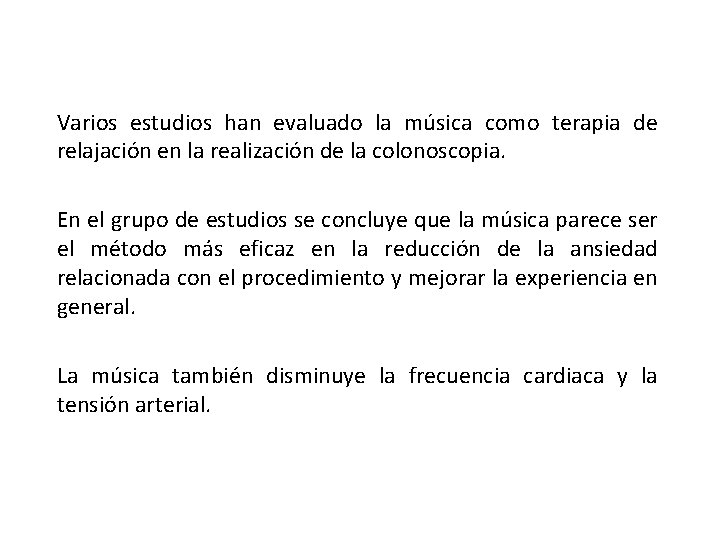 Varios estudios han evaluado la música como terapia de relajación en la realización de la colonoscopia.

En el grupo de estudios se concluye que la música parece ser el método más eficaz en la reducción de la ansiedad relacionada con el procedimiento y mejorar la experiencia en general.

La música también disminuye la frecuencia cardiaca y la tensión arterial.